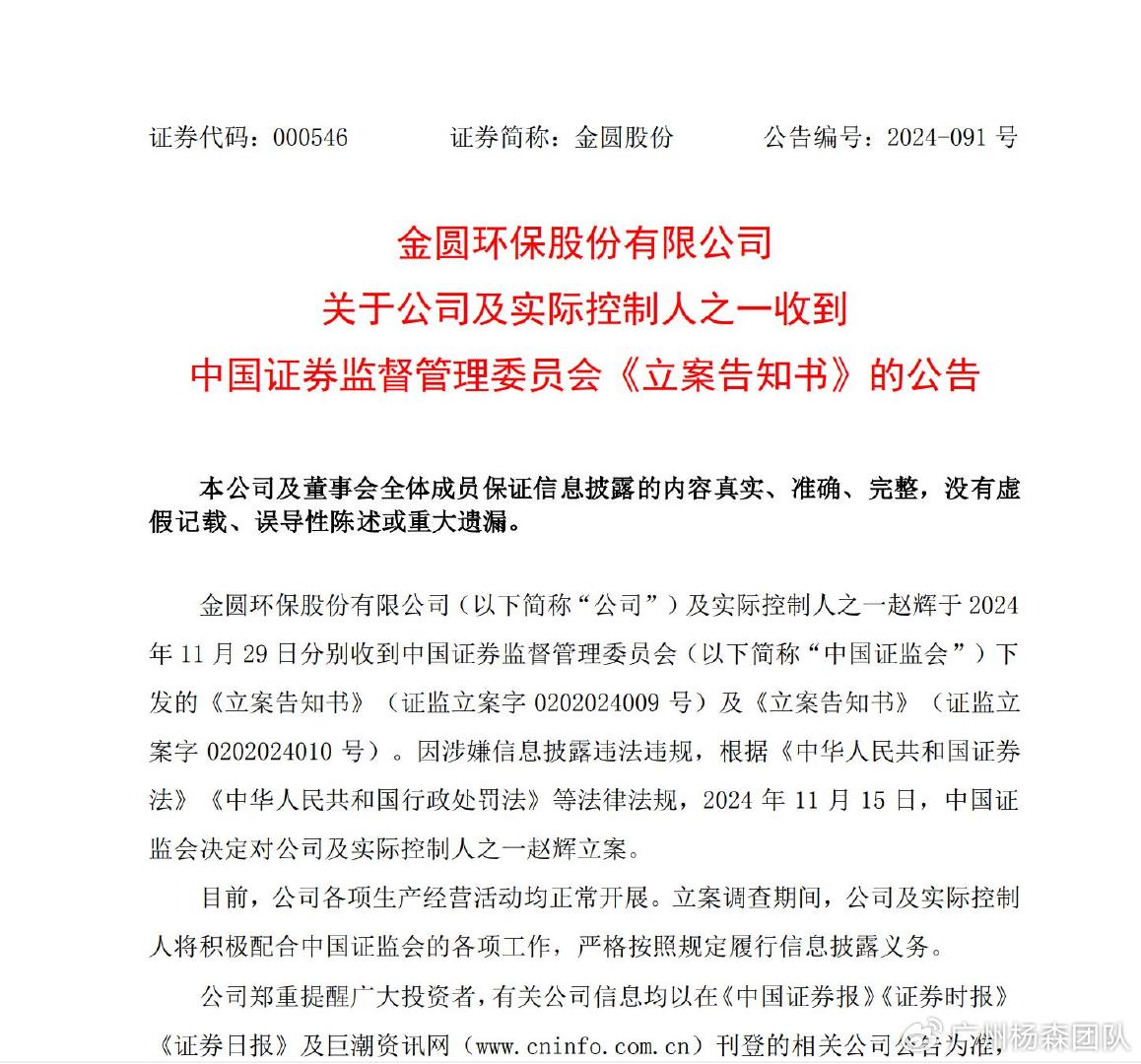 证券代码：000546　　证券简称：金圆股份　　公告编号：2024-091 号

金圆环保股份有限公司
关于公司及实际控制人之一收到
中国证券监督管理委员会《立案告知书》的公告

本公司及董事会全体成员保证信息披露的内容真实、准确、完整，没有虚假记载、误导性陈述或重大遗漏。

金圆环保股份有限公司（以下简称“公司”）及实际控制人之一赵辉于 2024 年 11 月 29 日分别收到中国证券监督管理委员会（以下简称“中国证监会”）下发的《立案告知书》（证监立案字 0202024009 号）及《立案告知书》（证监立案字 0202024010 号）。因涉嫌信息披露违法违规，根据《中华人民共和国证券法》《中华人民共和国行政处罚法》等法律法规，2024 年 11 月 15 日，中国证监会决定对公司及实际控制人之一赵辉立案。

目前，公司各项生产经营活动均正常开展。立案调查期间，公司及实际控制人将积极配合中国证监会的各项工作，严格按照规定履行信息披露义务。

公司郑重提醒广大投资者，有关公司信息均以在《中国证券报》《证券时报》《证券日报》及巨潮资讯网（www.cninfo.com.cn）刊登的相关公司公告为准，

广州杨森团队